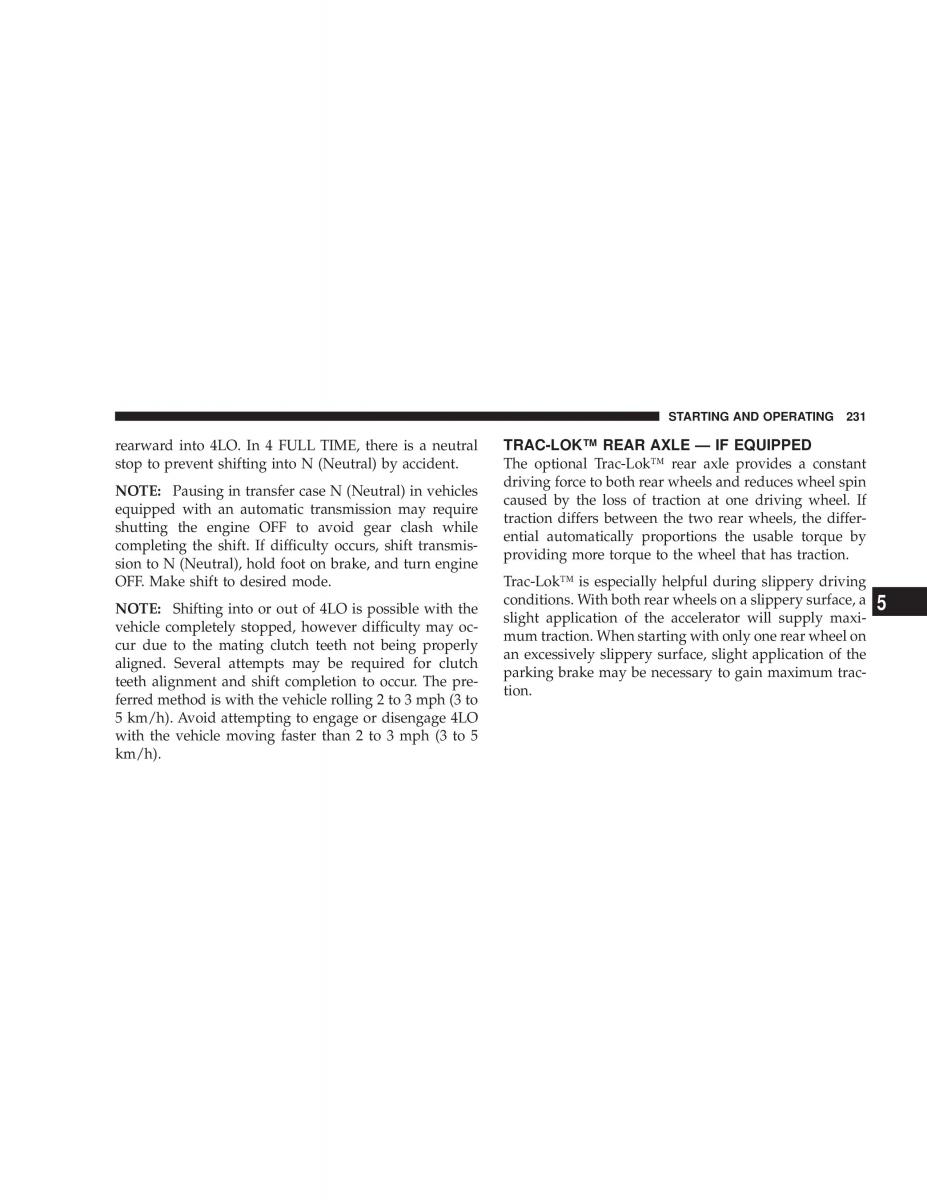 STARTING AND OPERATING 231

rearward into 4LO. In 4 FULL TIME, there is a neutral stop to prevent shifting into N (Neutral) by accident.

NOTE: Pausing in transfer case N (Neutral) in vehicles equipped with an automatic transmission may require shutting the engine OFF to avoid gear clash while completing the shift. If difficulty occurs, shift transmission to N (Neutral), hold foot on brake, and turn engine OFF. Make shift to desired mode.

NOTE: Shifting into or out of 4LO is possible with the vehicle completely stopped, however difficulty may occur due to the mating clutch teeth not being properly aligned. Several attempts may be required for clutch teeth alignment and shift completion to occur. The preferred method is with the vehicle rolling 2 to 3 mph (3 to 5 km/h). Avoid attempting to engage or disengage 4LO with the vehicle moving faster than 2 to 3 mph (3 to 5 km/h).

TRAC-LOK™ REAR AXLE — IF EQUIPPED
The optional Trac-Lok™ rear axle provides a constant driving force to both rear wheels and reduces wheel spin caused by the loss of traction at one driving wheel. If traction differs between the two rear wheels, the differential automatically proportions the usable torque by providing more torque to the wheel that has traction.

Trac-Lok™ is especially helpful during slippery driving conditions. With both rear wheels on a slippery surface, a slight application of the accelerator will supply maximum traction. When starting with only one rear wheel on an excessively slippery surface, slight application of the parking brake may be necessary to gain maximum traction.

5